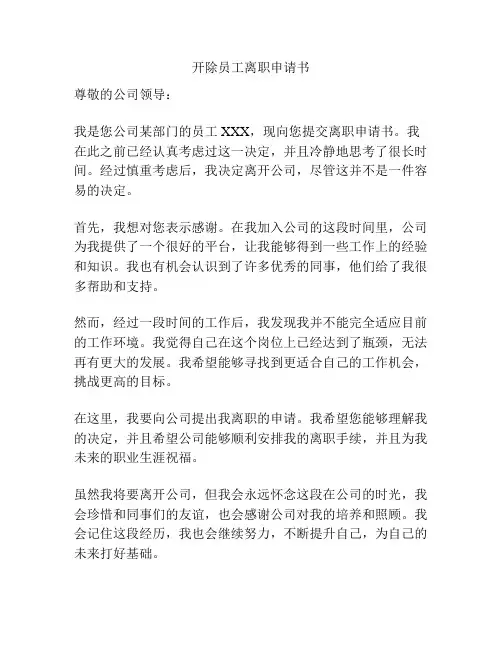 开除员工离职申请书

尊敬的公司领导：

我是您公司某部门的员工 XXX，现向您提交离职申请书。我在此之前已经认真考虑过这一决定，并且冷静地思考了很长时间。经过慎重考虑后，我决定离开公司，尽管这并不是一件容易的决定。

首先，我想对您表示感谢。在我加入公司的这段时间里，公司为我提供了一个很好的平台，让我能够得到一些工作上的经验和知识。我也有机会认识到了许多优秀的同事，他们给了我很多帮助和支持。

然而，经过一段时间的工作后，我发现我并不能完全适应目前的工作环境。我觉得自己在这个岗位上已经达到了瓶颈，无法再有更大的发展。我希望能够寻找到更适合自己的工作机会，挑战更高的目标。

在这里，我要向公司提出我离职的申请。我希望您能够理解我的决定，并且希望公司能够顺利安排我的离职手续，并且为我未来的职业生涯祝福。

虽然我将要离开公司，但我会永远怀念这段在公司的时光，我会珍惜和同事们的友谊，也会感谢公司对我的培养和照顾。我会记住这段经历，我也会继续努力，不断提升自己，为自己的未来打好基础。